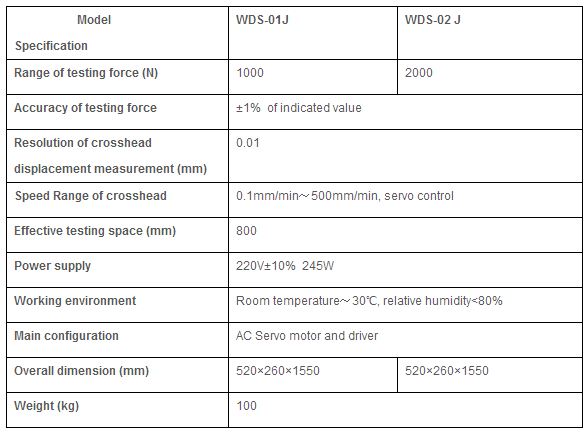 | Model Specification | WDS-01J | WDS-02 J |
|---|---|---|
| Range of testing force (N) | 1000 | 2000 |
| Accuracy of testing force | ±1% of indicated value | |
| Resolution of crosshead displacement measurement (mm) | 0.01 | |
| Speed Range of crosshead | 0.1mm/min～500mm/min, servo control | |
| Effective testing space (mm) | 800 | |
| Power supply | 220V±10% 245W | |
| Working environment | Room temperature～30℃, relative humidity<80% | |
| Main configuration | AC Servo motor and driver | |
| Overall dimension (mm) | 520×260×1550 | 520×260×1550 |
| Weight (kg) | 100 | |